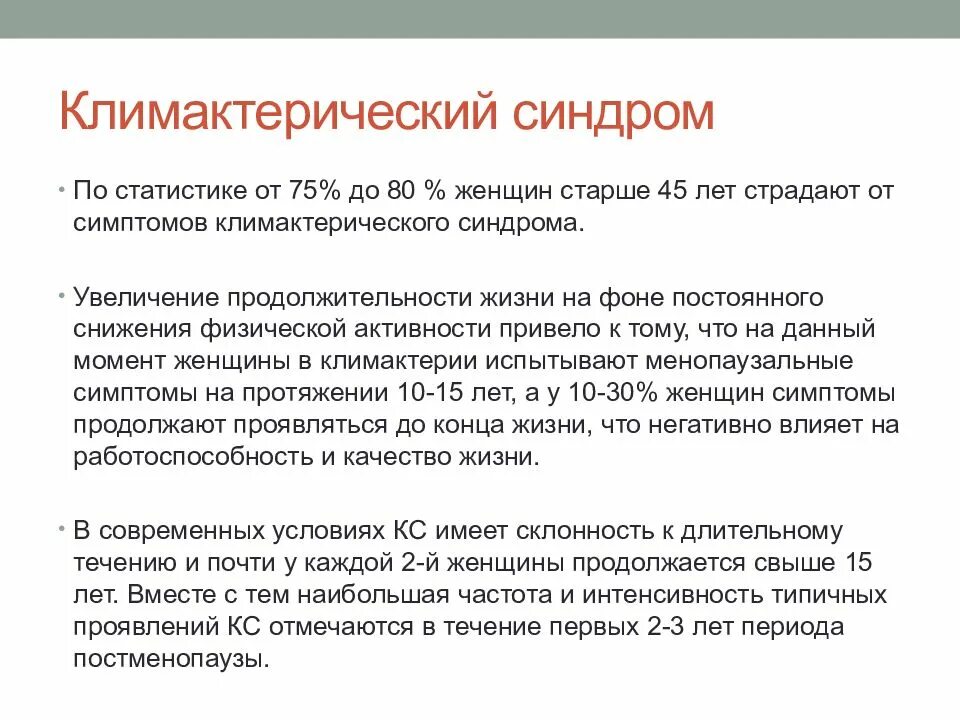 Климактерический синдром

• По статистике от 75% до 80 % женщин старше 45 лет страдают от симптомов климактерического синдрома.

• Увеличение продолжительности жизни на фоне постоянного снижения физической активности привело к тому, что на данный момент женщины в климактерии испытывают менопаузальные симптомы на протяжении 10-15 лет, а у 10-30% женщин симптомы продолжают проявляться до конца жизни, что негативно влияет на работоспособность и качество жизни.

• В современных условиях КС имеет склонность к длительному течению и почти у каждой 2-й женщины продолжается свыше 15 лет. Вместе с тем наибольшая частота и интенсивность типичных проявлений КС отмечаются в течение первых 2-3 лет периода постменопаузы.